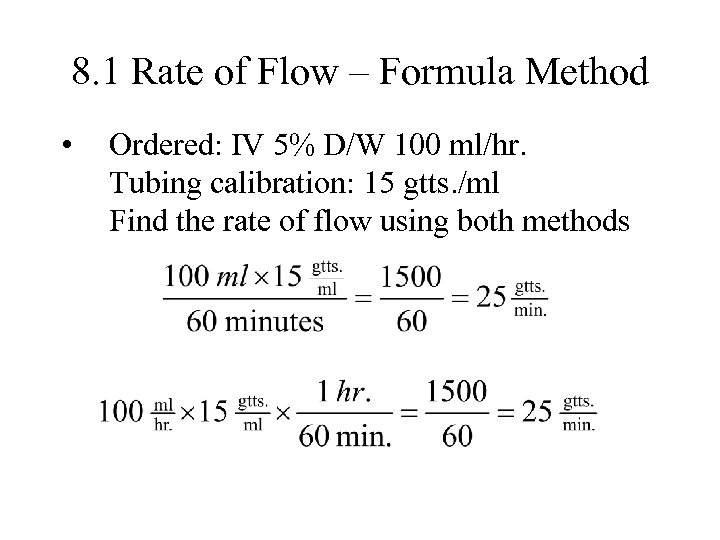 8.1 Rate of Flow – Formula Method

• Ordered: IV 5% D/W 100 ml/hr.
Tubing calibration: 15 gtts./ml
Find the rate of flow using both methods

$\frac{100\ ml \times 15\ \frac{\text{gtts.}}{\text{ml}}}{60\ \text{minutes}} = \frac{1500}{60} = 25\ \frac{\text{gtts.}}{\text{min.}}$

$100\ \frac{\text{ml}}{\text{hr.}} \times 15\ \frac{\text{gtts.}}{\text{ml}} \times \frac{1\ hr.}{60\ \text{min.}} = \frac{1500}{60} = 25\ \frac{\text{gtts.}}{\text{min.}}$